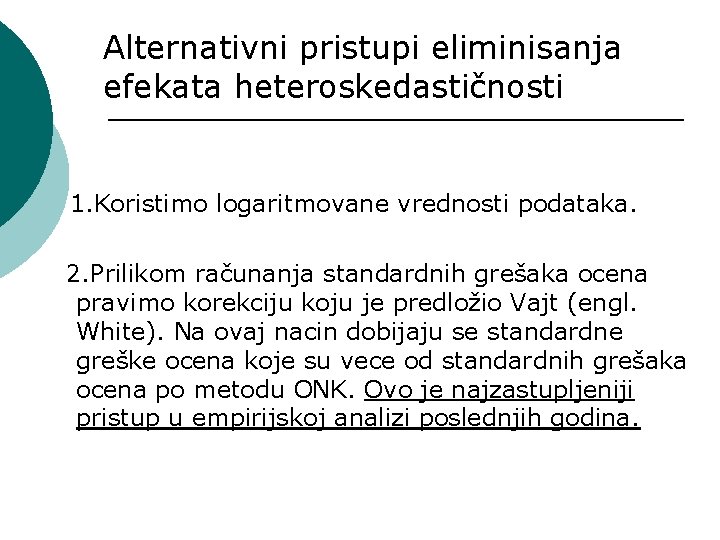 Alternativni pristupi eliminisanja efekata heteroskedastičnosti

1.Koristimo logaritmovane vrednosti podataka.

2.Prilikom računanja standardnih grešaka ocena pravimo korekciju koju je predložio Vajt (engl. White). Na ovaj nacin dobijaju se standardne greške ocena koje su vece od standardnih grešaka ocena po metodu ONK. Ovo je najzastupljeniji pristup u empirijskoj analizi poslednjih godina.